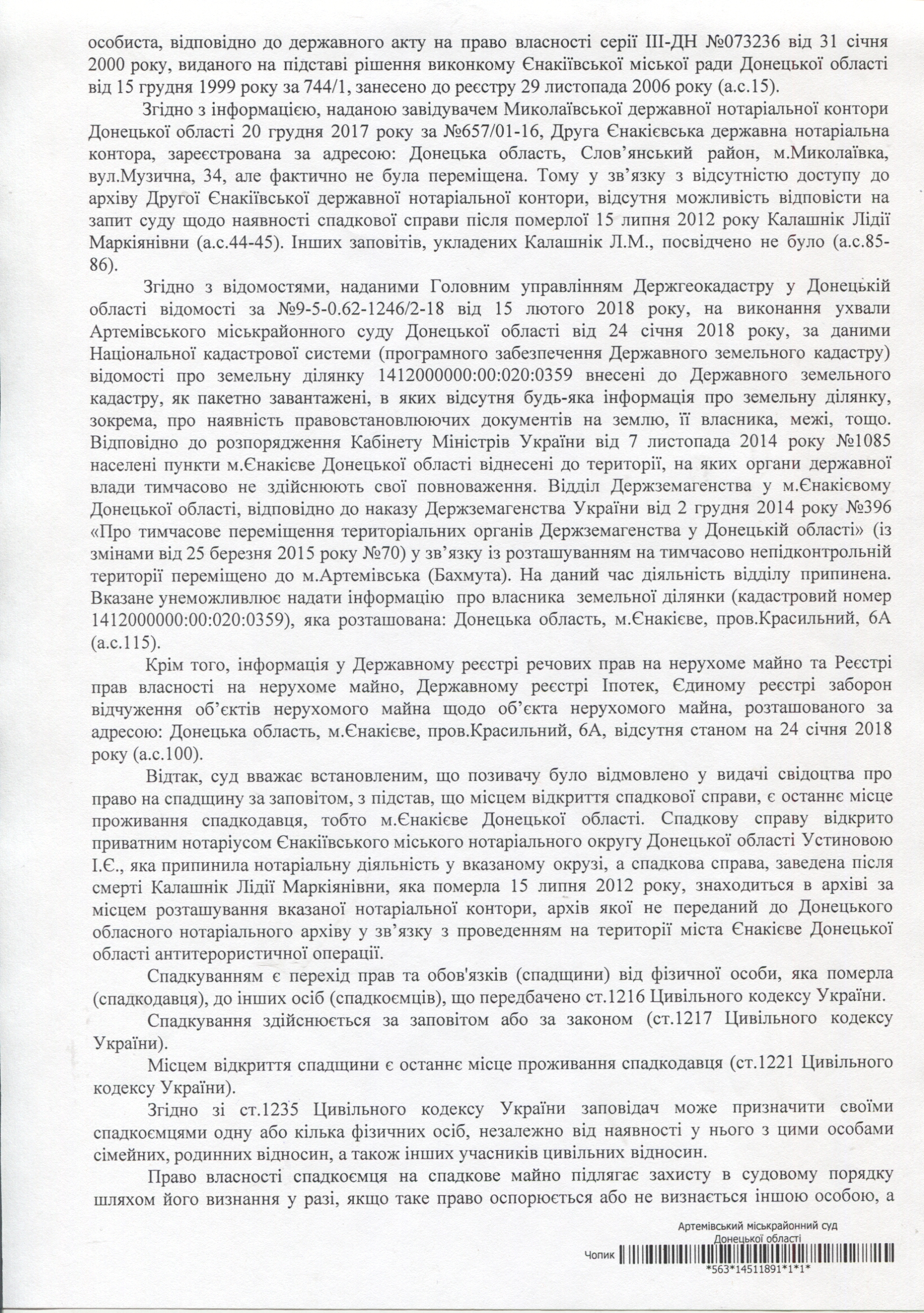 особиста, відповідно до державного акту на право власності серії ІІІ-ДН №073236 від 31 січня 2000 року, виданого на підставі рішення виконкому Єнакіївської міської ради Донецької області від 15 грудня 1999 року за 744/1, занесено до реєстру 29 листопада 2006 року (а.с.15).

Згідно з інформацією, наданою завідувачем Миколаївської державної нотаріальної контори Донецької області 20 грудня 2017 року за №657/01-16, Друга Єнакієвська державна нотаріальна контора, зареєстрована за адресою: Донецька область, Слов'янський район, м.Миколаївка, вул.Музична, 34, але фактично не була переміщена. Тому у зв'язку з відсутністю доступу до архіву Другої Єнакіївської державної нотаріальної контори, відсутня можливість відповісти на запит суду щодо наявності спадкової справи після померлої 15 липня 2012 року Калашнік Лідії Маркіянівни (а.с.44-45). Інших заповітів, укладених Калашнік Л.М., посвідчено не було (а.с.85-86).

Згідно з відомостями, наданими Головним управлінням Держгеокадастру у Донецькій області відомості за №9-5-0.62-1246/2-18 від 15 лютого 2018 року, на виконання ухвали Артемівського міськрайонного суду Донецької області від 24 січня 2018 року, за даними Національної кадастрової системи (програмного забезпечення Державного земельного кадастру) відомості про земельну ділянку 1412000000:00:020:0359 внесені до Державного земельного кадастру, як пакетно завантажені, в яких відсутня будь-яка інформація про земельну ділянку, зокрема, про наявність правовстановлюючих документів на землю, її власника, межі, тощо. Відповідно до розпорядження Кабінету Міністрів України від 7 листопада 2014 року №1085 населені пункти м.Єнакієве Донецької області віднесені до території, на яких органи державної влади тимчасово не здійснюють свої повноваження. Відділ Держземагенства у м.Єнакієвому Донецької області, відповідно до наказу Держземагенства України від 2 грудня 2014 року №396 «Про тимчасове переміщення територіальних органів Держземагенства у Донецькій області» (із змінами від 25 березня 2015 року №70) у зв'язку із розташуванням на тимчасово непідконтрольній території переміщено до м.Артемівська (Бахмута). На даний час діяльність відділу припинена. Вказане унеможливлює надати інформацію про власника земельної ділянки (кадастровий номер 1412000000:00:020:0359), яка розташована: Донецька область, м.Єнакієве, пров.Красильний, 6А (а.с.115).

Крім того, інформація у Державному реєстрі речових прав на нерухоме майно та Реєстрі прав власності на нерухоме майно, Державному реєстрі Іпотек, Єдиному реєстрі заборон відчуження об'єктів нерухомого майна щодо об'єкта нерухомого майна, розташованого за адресою: Донецька область, м.Єнакієве, пров.Красильний, 6А, відсутня станом на 24 січня 2018 року (а.с.100).

Відтак, суд вважає встановленим, що позивачу було відмовлено у видачі свідоцтва про право на спадщину за заповітом, з підстав, що місцем відкриття спадкової справи, є останнє місце проживання спадкодавця, тобто м.Єнакієве Донецької області. Спадкову справу відкрито приватним нотаріусом Єнакіївського міського нотаріального округу Донецької області Устиновою І.Є., яка припинила нотаріальну діяльність у вказаному окрузі, а спадкова справа, заведена після смерті Калашнік Лідії Маркіянівни, яка померла 15 липня 2012 року, знаходиться в архіві за місцем розташування вказаної нотаріальної контори, архів якої не переданий до Донецького обласного нотаріального архіву у зв'язку з проведенням на території міста Єнакієве Донецької області антитерористичної операції.

Спадкуванням є перехід прав та обов'язків (спадщини) від фізичної особи, яка померла (спадкодавця), до інших осіб (спадкоємців), що передбачено ст.1216 Цивільного кодексу України.

Спадкування здійснюється за заповітом або за законом (ст.1217 Цивільного кодексу України).

Місцем відкриття спадщини є останнє місце проживання спадкодавця (ст.1221 Цивільного кодексу України).

Згідно зі ст.1235 Цивільного кодексу України заповідач може призначити своїми спадкоємцями одну або кілька фізичних осіб, незалежно від наявності у нього з цими особами сімейних, родинних відносин, а також інших учасників цивільних відносин.

Право власності спадкоємця на спадкове майно підлягає захисту в судовому порядку шляхом його визнання у разі, якщо таке право оспорюється або не визнається іншою особою, а

Артемівський міськрайонний суд Донецької області
Чопик
*563*14511891*1*1*